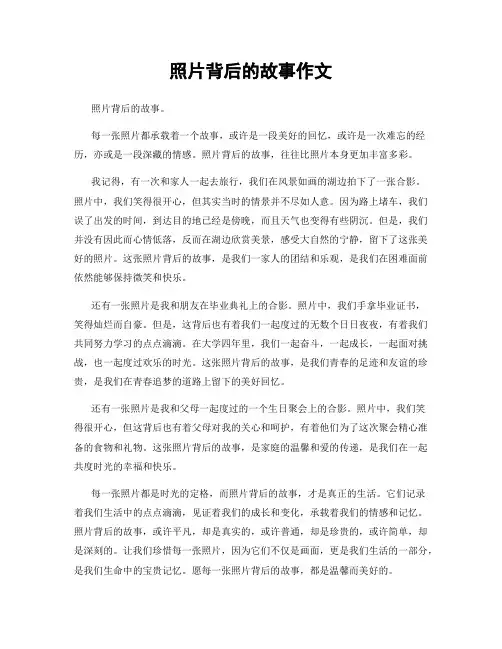 照片背后的故事作文

照片背后的故事。

每一张照片都承载着一个故事，或许是一段美好的回忆，或许是一次难忘的经历，亦或是一段深藏的情感。照片背后的故事，往往比照片本身更加丰富多彩。

我记得，有一次和家人一起去旅行，我们在风景如画的湖边拍下了一张合影。照片中，我们笑得很开心，但其实当时的情景并不尽如人意。因为路上堵车，我们误了出发的时间，到达目的地已经是傍晚，而且天气也变得有些阴沉。但是，我们并没有因此而心情低落，反而在湖边欣赏美景，感受大自然的宁静，留下了这张美好的照片。这张照片背后的故事，是我们一家人的团结和乐观，是我们在困难面前依然能够保持微笑和快乐。

还有一张照片是我和朋友在毕业典礼上的合影。照片中，我们手拿毕业证书，笑得灿烂而自豪。但是，这背后也有着我们一起度过的无数个日日夜夜，有着我们共同努力学习的点点滴滴。在大学四年里，我们一起奋斗，一起成长，一起面对挑战，也一起度过欢乐的时光。这张照片背后的故事，是我们青春的足迹和友谊的珍贵，是我们在青春追梦的道路上留下的美好回忆。

还有一张照片是我和父母一起度过的一个生日聚会上的合影。照片中，我们笑得很开心，但这背后也有着父母对我的关心和呵护，有着他们为了这次聚会精心准备的食物和礼物。这张照片背后的故事，是家庭的温馨和爱的传递，是我们在一起共度时光的幸福和快乐。

每一张照片都是时光的定格，而照片背后的故事，才是真正的生活。它们记录着我们生活中的点点滴滴，见证着我们的成长和变化，承载着我们的情感和记忆。照片背后的故事，或许平凡，却是真实的，或许普通，却是珍贵的，或许简单，却是深刻的。让我们珍惜每一张照片，因为它们不仅是画面，更是我们生活的一部分，是我们生命中的宝贵记忆。愿每一张照片背后的故事，都是温馨而美好的。